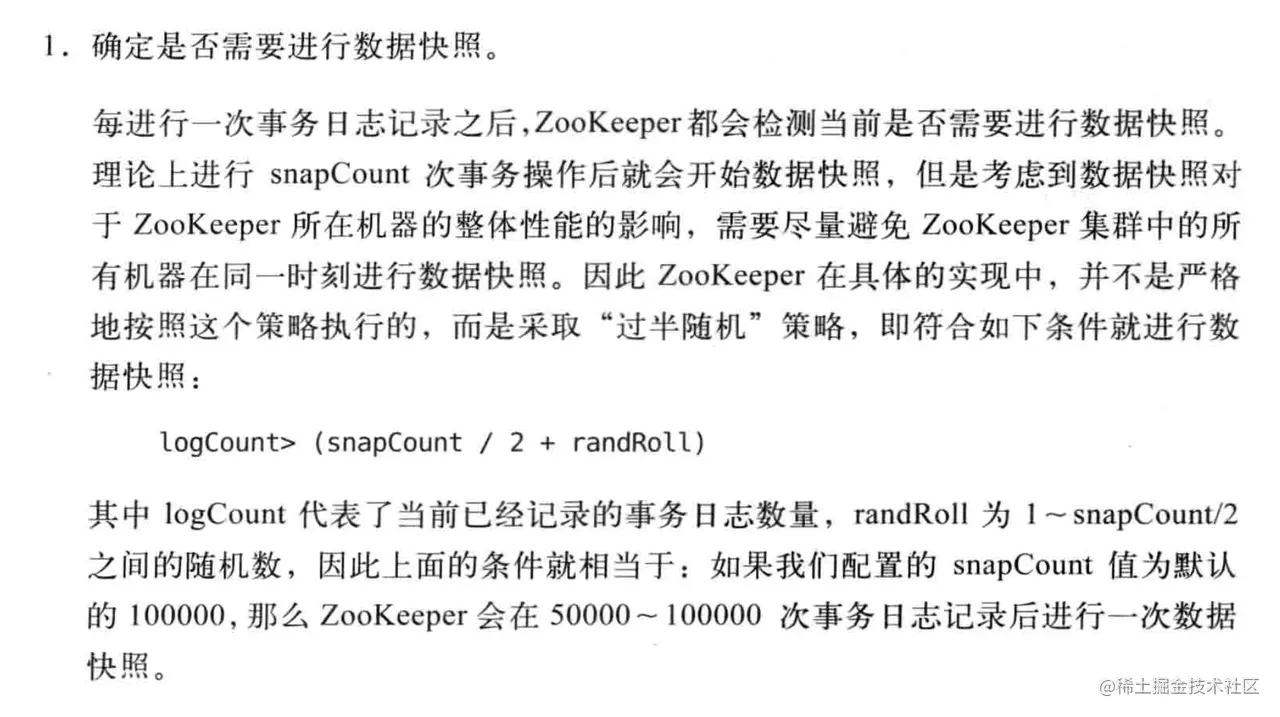 1.确定是否需要进行数据快照。

每进行一次事务日志记录之后,ZooKeeper都会检测当前是否需要进行数据快照。理论上进行snapCount次事务操作后就会开始数据快照，但是考虑到数据快照对于ZooKeeper所在机器的整体性能的影响，需要尽量避免ZooKeeper集群中的所有机器在同一时刻进行数据快照。因此ZooKeeper在具体的实现中，并不是严格地按照这个策略执行的，而是采取“过半随机”策略，即符合如下条件就进行数据快照：

logCount> (snapCount / 2 + randRoll)

其中logCount代表了当前已经记录的事务日志数量，randRoll为1～snapCount/2之间的随机数，因此上面的条件就相当于：如果我们配置的snapCount值为默认的100000,那么ZooKeeper会在50000～100000次事务日志记录后进行一次数据快照。

@稀土掘金技术社区